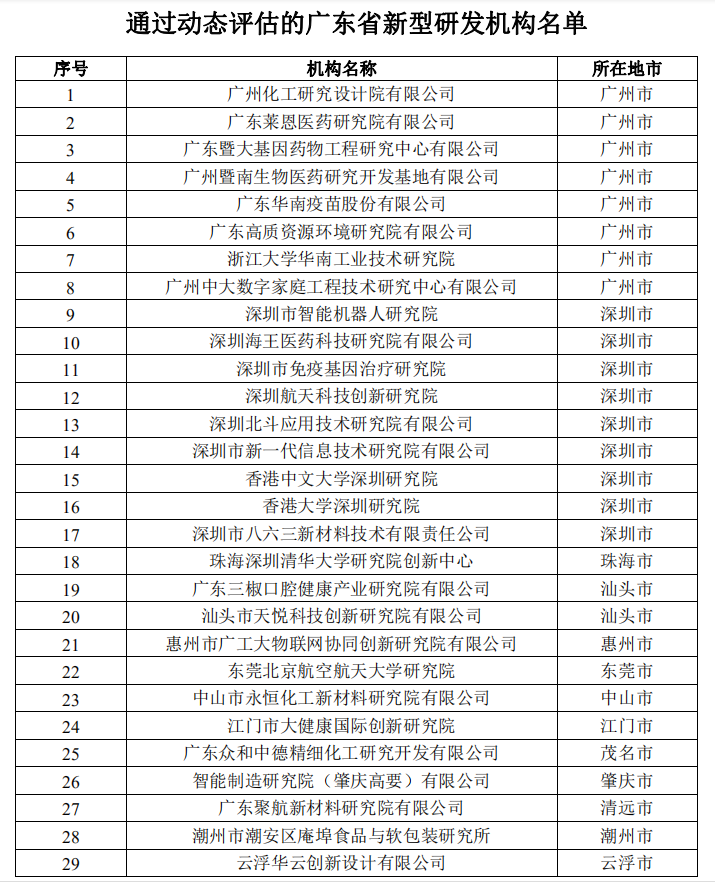 通过动态评估的广东省新型研发机构名单

| 序号 | 机构名称 | 所在地市 |
|---|---|---|
| 1 | 广州化工研究设计院有限公司 | 广州市 |
| 2 | 广东莱恩医药研究院有限公司 | 广州市 |
| 3 | 广东暨大基因药物工程研究中心有限公司 | 广州市 |
| 4 | 广州暨南生物医药研究开发基地有限公司 | 广州市 |
| 5 | 广东华南疫苗股份有限公司 | 广州市 |
| 6 | 广东高质资源环境研究院有限公司 | 广州市 |
| 7 | 浙江大学华南工业技术研究院 | 广州市 |
| 8 | 广州中大数字家庭工程技术研究中心有限公司 | 广州市 |
| 9 | 深圳市智能机器人研究院 | 深圳市 |
| 10 | 深圳海王医药科技研究院有限公司 | 深圳市 |
| 11 | 深圳市免疫基因治疗研究院 | 深圳市 |
| 12 | 深圳航天科技创新研究院 | 深圳市 |
| 13 | 深圳北斗应用技术研究院有限公司 | 深圳市 |
| 14 | 深圳市新一代信息技术研究院有限公司 | 深圳市 |
| 15 | 香港中文大学深圳研究院 | 深圳市 |
| 16 | 香港大学深圳研究院 | 深圳市 |
| 17 | 深圳市八六三新材料技术有限责任公司 | 深圳市 |
| 18 | 珠海深圳清华大学研究院创新中心 | 珠海市 |
| 19 | 广东三椒口腔健康产业研究院有限公司 | 汕头市 |
| 20 | 汕头市天悦科技创新研究院有限公司 | 汕头市 |
| 21 | 惠州市广工大物联网协同创新研究院有限公司 | 惠州市 |
| 22 | 东莞北京航空航天大学研究院 | 东莞市 |
| 23 | 中山市永恒化工新材料研究院有限公司 | 中山市 |
| 24 | 江门市大健康国际创新研究院 | 江门市 |
| 25 | 广东众和中德精细化工研究开发有限公司 | 茂名市 |
| 26 | 智能制造研究院（肇庆高要）有限公司 | 肇庆市 |
| 27 | 广东聚航新材料研究院有限公司 | 清远市 |
| 28 | 潮州市潮安区庵埠食品与软包装研究所 | 潮州市 |
| 29 | 云浮华云创新设计有限公司 | 云浮市 |